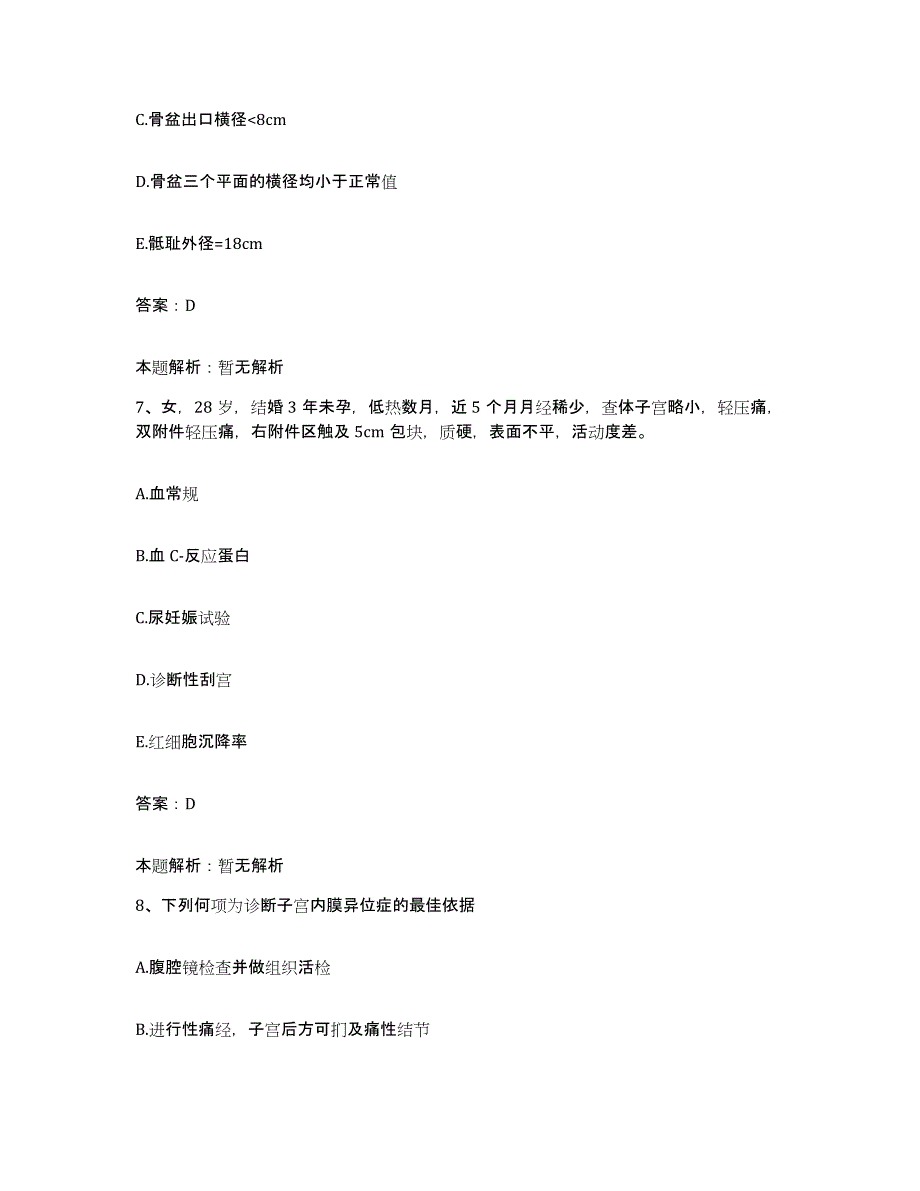 C.骨盆出口横径<8cm

D.骨盆三个平面的横径均小于正常值

E.骶耻外径=18cm

答案：D

本题解析：暂无解析

7、女，28 岁，结婚 3 年未孕，低热数月，近 5 个月月经稀少，查体子宫略小，轻压痛，双附件轻压痛，右附件区触及 5cm 包块，质硬，表面不平，活动度差。

A.血常规

B.血 C-反应蛋白

C.尿妊娠试验

D.诊断性刮宫

E.红细胞沉降率

答案：D

本题解析：暂无解析

8、下列何项为诊断子宫内膜异位症的最佳依据

A.腹腔镜检查并做组织活检

B.进行性痛经，子宫后方可扪及痛性结节